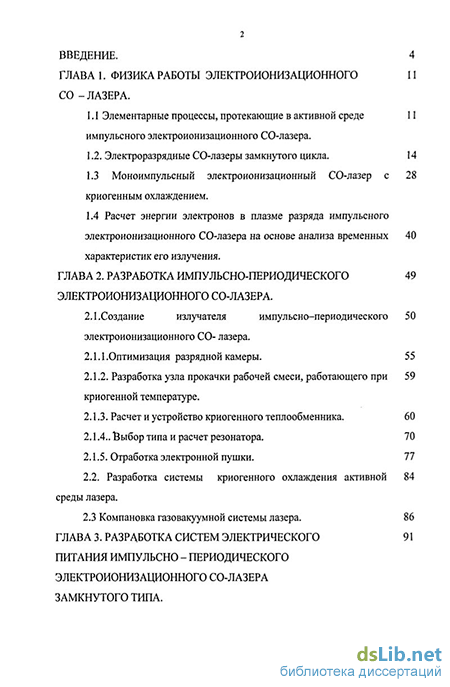 2

ВВЕДЕНИЕ. 4

ГЛАВА 1. ФИЗИКА РАБОТЫ ЭЛЕКТРОИОНИЗАЦИОННОГО СО – ЛАЗЕРА. 11

1.1 Элементарные процессы, протекающие в активной среде импульсного электроионизационного СО-лазера. 11

1.2. Электроразрядные СО-лазеры замкнутого цикла. 14

1.3 Моноимпульсный электроионизационный СО-лазер с криогенным охлаждением. 28

1.4 Расчет энергии электронов в плазме разряда импульсного электроионизационного СО-лазера на основе анализа временных характеристик его излучения. 40

ГЛАВА 2. РАЗРАБОТКА ИМПУЛЬСНО-ПЕРИОДИЧЕСКОГО ЭЛЕКТРОИОНИЗАЦИОННОГО СО-ЛАЗЕРА. 49

2.1.Создание излучателя импульсно–периодического электроионизационного СО- лазера. 50

2.1.1.Оптимизация разрядной камеры. 55

2.1.2. Разработка узла прокачки рабочей смеси, работающего при криогенной температуре. 59

2.1.3. Расчет и устройство криогенного теплообменника. 60

2.1.4.. Выбор типа и расчет резонатора. 70

2.1.5. Отработка электронной пушки. 77

2.2. Разработка системы криогенного охлаждения активной среды лазера. 84

2.3 Компановка газовакуумной системы лазера. 86

ГЛАВА 3. РАЗРАБОТКА СИСТЕМ ЭЛЕКТРИЧЕСКОГО ПИТАНИЯ ИМПУЛЬСНО – ПЕРИОДИЧЕСКОГО ЭЛЕКТРОИОНИЗАЦИОННОГО СО-ЛАЗЕРА ЗАМКНУТОГО ТИПА. 91

dsLib.net
библиотека диссертаций